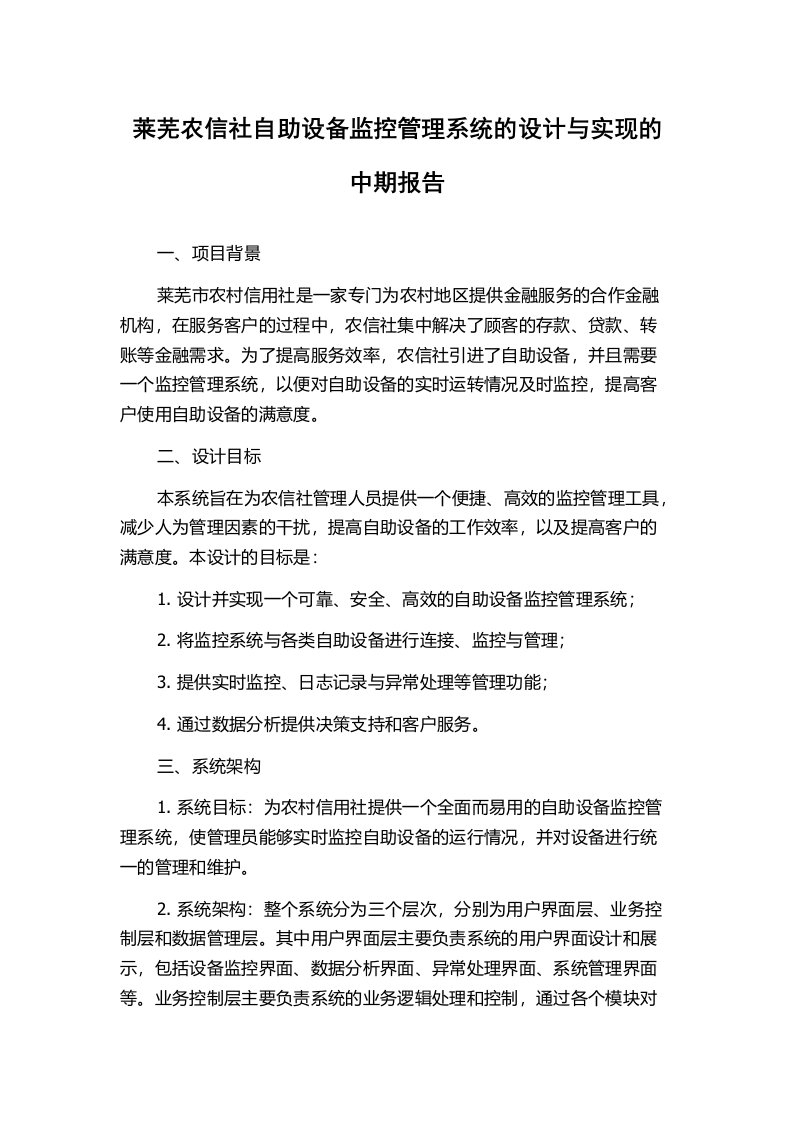 莱芜农信社自助设备监控管理系统的设计与实现的中期报告

一、项目背景

莱芜市农村信用社是一家专门为农村地区提供金融服务的合作金融机构，在服务客户的过程中，农信社集中解决了顾客的存款、贷款、转账等金融需求。为了提高服务效率，农信社引进了自助设备，并且需要一个监控管理系统，以便对自助设备的实时运转情况及时监控，提高客户使用自助设备的满意度。

二、设计目标

本系统旨在为农信社管理人员提供一个便捷、高效的监控管理工具，减少人为管理因素的干扰，提高自助设备的工作效率，以及提高客户的满意度。本设计的目标是：

1. 设计并实现一个可靠、安全、高效的自助设备监控管理系统；

2. 将监控系统与各类自助设备进行连接、监控与管理；

3. 提供实时监控、日志记录与异常处理等管理功能；

4. 通过数据分析提供决策支持和客户服务。

三、系统架构

1. 系统目标：为农村信用社提供一个全面而易用的自助设备监控管理系统，使管理员能够实时监控自助设备的运行情况，并对设备进行统一的管理和维护。

2. 系统架构：整个系统分为三个层次，分别为用户界面层、业务控制层和数据管理层。其中用户界面层主要负责系统的用户界面设计和展示，包括设备监控界面、数据分析界面、异常处理界面、系统管理界面等。业务控制层主要负责系统的业务逻辑处理和控制，通过各个模块对